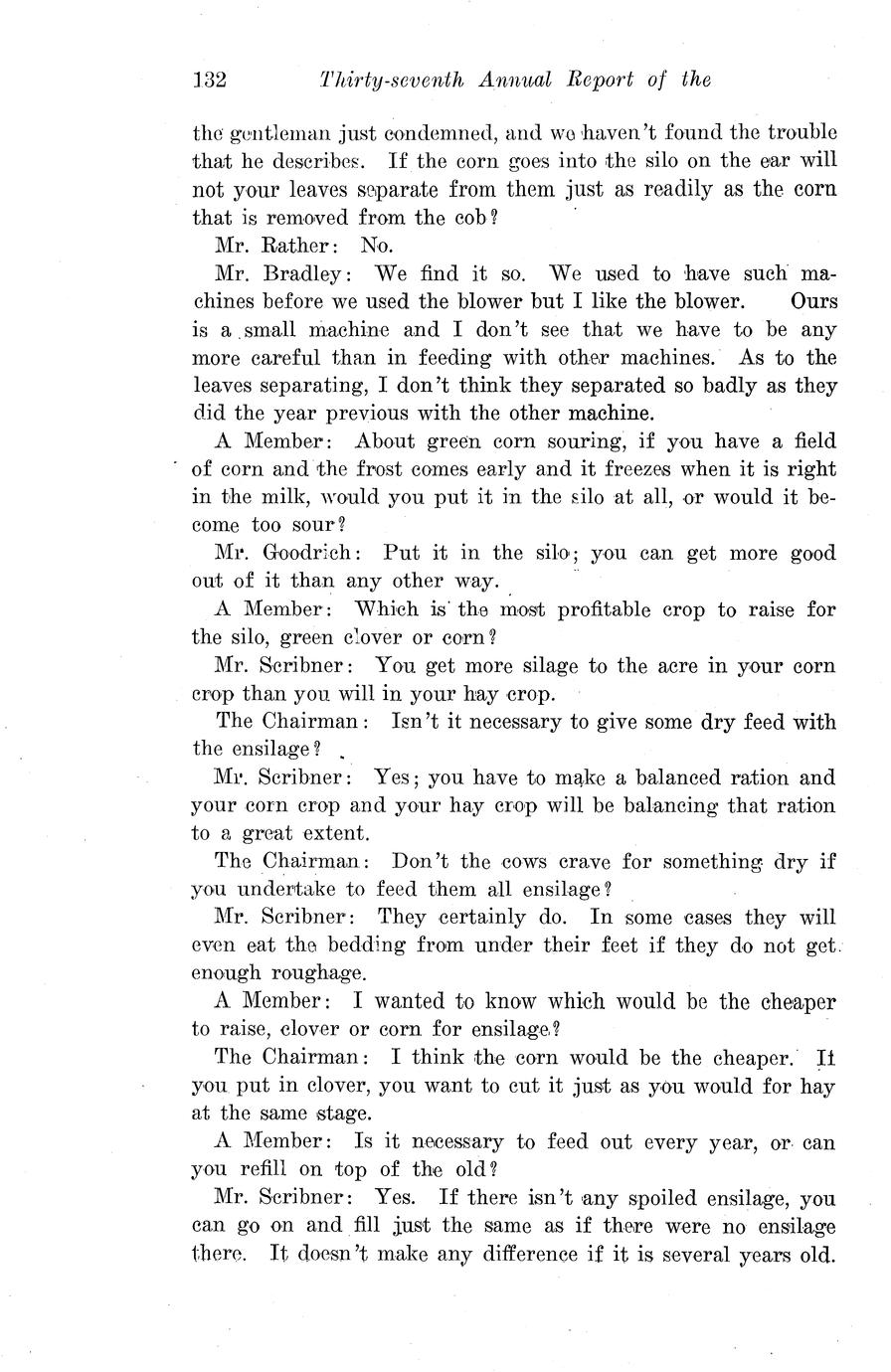 132 Thirty-seventh Annual Report of the

the gentleman just condemned, and we haven't found the trouble that he describes. If the corn goes into the silo on the ear will not your leaves separate from them just as readily as the corn that is removed from the cob?

Mr. Rather: No.

Mr. Bradley: We find it so. We used to have such machines before we used the blower but I like the blower. Ours is a small machine and I don't see that we have to be any more careful than in feeding with other machines. As to the leaves separating, I don't think they separated so badly as they did the year previous with the other machine.

A Member: About green corn souring, if you have a field of corn and the frost comes early and it freezes when it is right in the milk, would you put it in the silo at all, or would it become too sour?

Mr. Goodrich: Put it in the silo; you can get more good out of it than any other way.

A Member: Which is the most profitable crop to raise for the silo, green clover or corn?

Mr. Scribner: You get more silage to the acre in your corn crop than you will in your hay crop.

The Chairman: Isn't it necessary to give some dry feed with the ensilage?

Mr. Scribner: Yes; you have to make a balanced ration and your corn crop and your hay crop will be balancing that ration to a great extent.

The Chairman: Don't the cows crave for something dry if you undertake to feed them all ensilage?

Mr. Scribner: They certainly do. In some cases they will even eat the bedding from under their feet if they do not get enough roughage.

A Member: I wanted to know which would be the cheaper to raise, clover or corn for ensilage?

The Chairman: I think the corn would be the cheaper. It you put in clover, you want to cut it just as you would for hay at the same stage.

A Member: Is it necessary to feed out every year, or can you refill on top of the old?

Mr. Scribner: Yes. If there isn't any spoiled ensilage, you can go on and fill just the same as if there were no ensilage there. It doesn't make any difference if it is several years old.